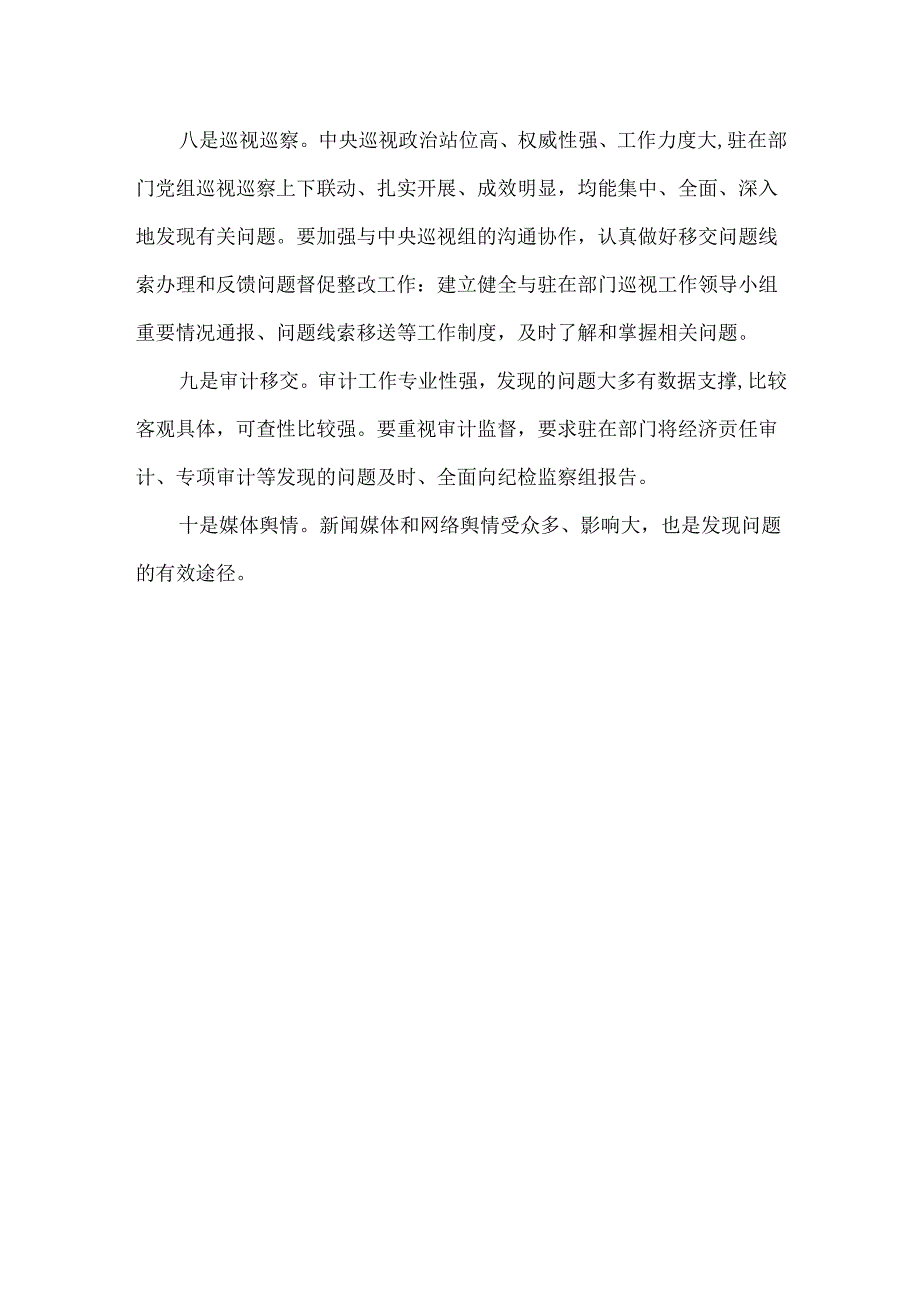 八是巡视巡察。中央巡视政治站位高、权威性强、工作力度大,驻在部门党组巡视巡察上下联动、扎实开展、成效明显，均能集中、全面、深入地发现有关问题。要加强与中央巡视组的沟通协作，认真做好移交问题线索办理和反馈问题督促整改工作：建立健全与驻在部门巡视工作领导小组重要情况通报、问题线索移送等工作制度，及时了解和掌握相关问题。

九是审计移交。审计工作专业性强，发现的问题大多有数据支撑,比较客观具体，可查性比较强。要重视审计监督，要求驻在部门将经济责任审计、专项审计等发现的问题及时、全面向纪检监察组报告。

十是媒体舆情。新闻媒体和网络舆情受众多、影响大，也是发现问题的有效途径。